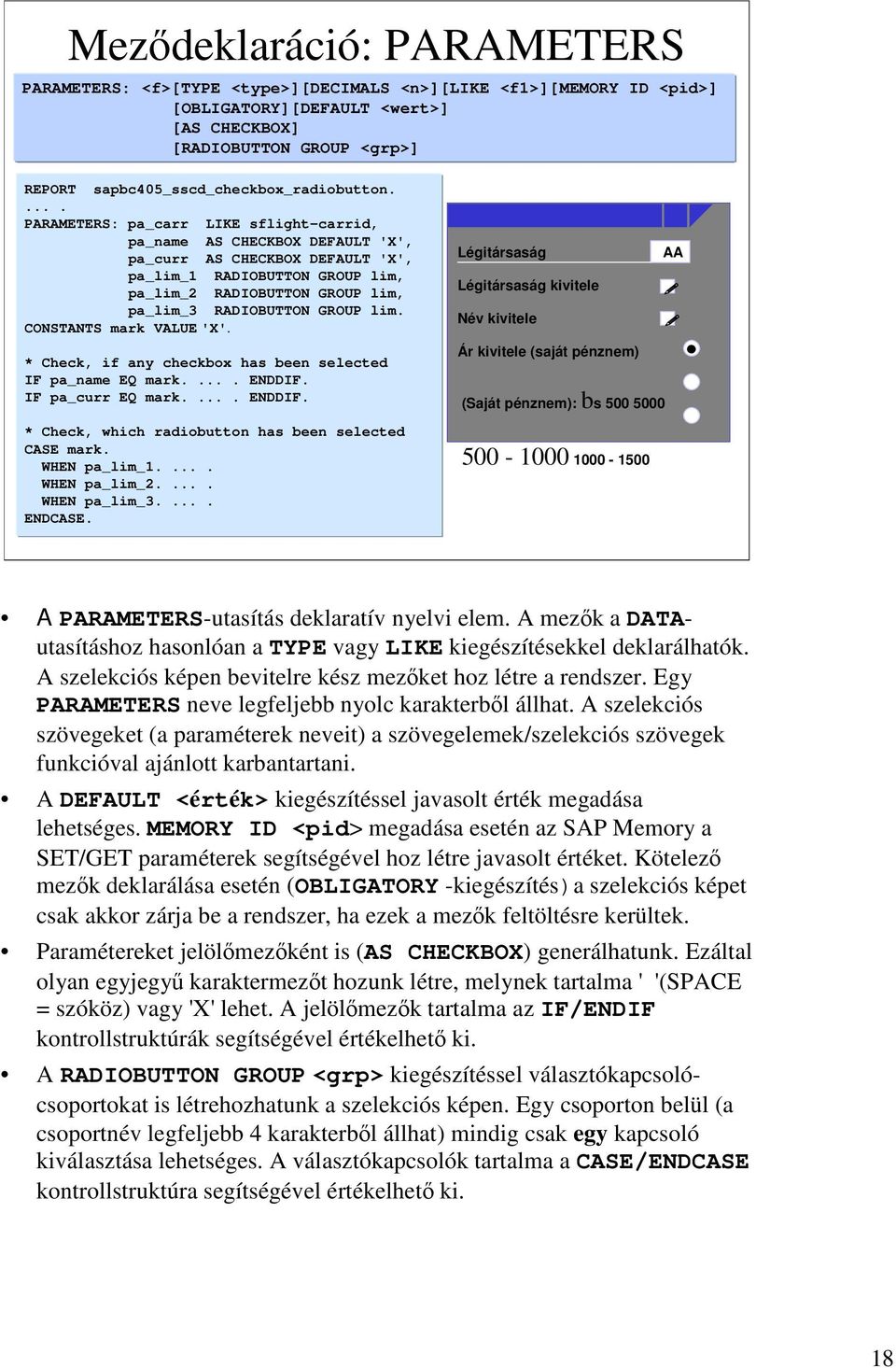 Meződeklaráció: PARAMETERS

PARAMETERS: <f>[TYPE <type>][DECIMALS <n>][LIKE <f1>][MEMORY ID <pid>]
[OBLIGATORY][DEFAULT <wert>]
[AS CHECKBOX]
[RADIOBUTTON GROUP <grp>]

REPORT sapbc405_sscd_checkbox_radiobutton.
... .
PARAMETERS: pa_carr LIKE sflight-carrid,
pa_name AS CHECKBOX DEFAULT 'X',
pa_curr AS CHECKBOX DEFAULT 'X',
pa_lim_1 RADIOBUTTON GROUP lim,
pa_lim_2 RADIOBUTTON GROUP lim,
pa_lim_3 RADIOBUTTON GROUP lim.
CONSTANTS mark VALUE 'X'.

* Check, if any checkbox has been selected
IF pa_name EQ mark. ... . ENDDIF.
IF pa_curr EQ mark. ... . ENDDIF.

* Check, which radiobutton has been selected
CASE mark.
WHEN pa_lim_1. ... .
WHEN pa_lim_2. ... .
WHEN pa_lim_3. ... .
ENDCASE.

Légitársaság AA
Légitársaság kivitele
Név kivitele
Ár kivitele (saját pénznem)
(Saját pénznem): bs 500 5000
500 - 1000 1000 - 1500

• A PARAMETERS-utasítás deklaratív nyelvi elem. A mezők a DATA-utasításhoz hasonlóan a TYPE vagy LIKE kiegészítésekkel deklarálhatók. A szelekciós képen bevitelre kész mezőket hoz létre a rendszer. Egy PARAMETERS neve legfeljebb nyolc karakterből állhat. A szelekciós szövegeket (a paraméterek neveit) a szövegelemek/szelekciós szövegek funkcióval ajánlott karbantartani.

• A DEFAULT <érték> kiegészítéssel javasolt érték megadása lehetséges. MEMORY ID <pid> megadása esetén az SAP Memory a SET/GET paraméterek segítségével hoz létre javasolt értéket. Kötelező mezők deklarálása esetén (OBLIGATORY -kiegészítés) a szelekciós képet csak akkor zárja be a rendszer, ha ezek a mezők feltöltésre kerültek.

• Paramétereket jelölőmezőként is (AS CHECKBOX) generálhatunk. Ezáltal olyan egyjegyű karaktermezőt hozunk létre, melynek tartalma ' '(SPACE = szóköz) vagy 'X' lehet. A jelölőmezők tartalma az IF/ENDIF kontrollstruktúrák segítségével értékelhető ki.

• A RADIOBUTTON GROUP <grp> kiegészítéssel választókapcsoló-csoportokat is létrehozhatunk a szelekciós képen. Egy csoporton belül (a csoportnév legfeljebb 4 karakterből állhat) mindig csak egy kapcsoló kiválasztása lehetséges. A választókapcsolók tartalma a CASE/ENDCASE kontrollstruktúra segítségével értékelhető ki.

18